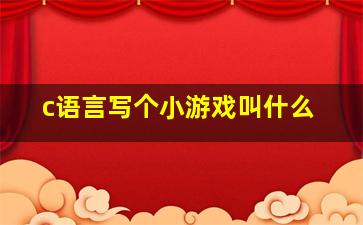 c语言写个小游戏叫什么